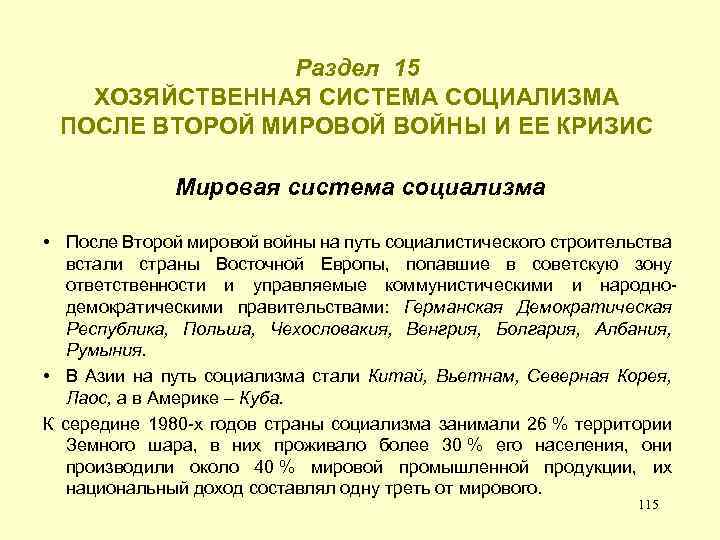 Раздел 15
ХОЗЯЙСТВЕННАЯ СИСТЕМА СОЦИАЛИЗМА ПОСЛЕ ВТОРОЙ МИРОВОЙ ВОЙНЫ И ЕЕ КРИЗИС

Мировая система социализма

• После Второй мировой войны на путь социалистического строительства встали страны Восточной Европы, попавшие в советскую зону ответственности и управляемые коммунистическими и народно-демократическими правительствами: Германская Демократическая Республика, Польша, Чехословакия, Венгрия, Болгария, Албания, Румыния.

• В Азии на путь социализма стали Китай, Вьетнам, Северная Корея, Лаос, а в Америке – Куба.

К середине 1980-х годов страны социализма занимали 26 % территории Земного шара, в них проживало более 30 % его населения, они производили около 40 % мировой промышленной продукции, их национальный доход составлял одну треть от мирового.

115